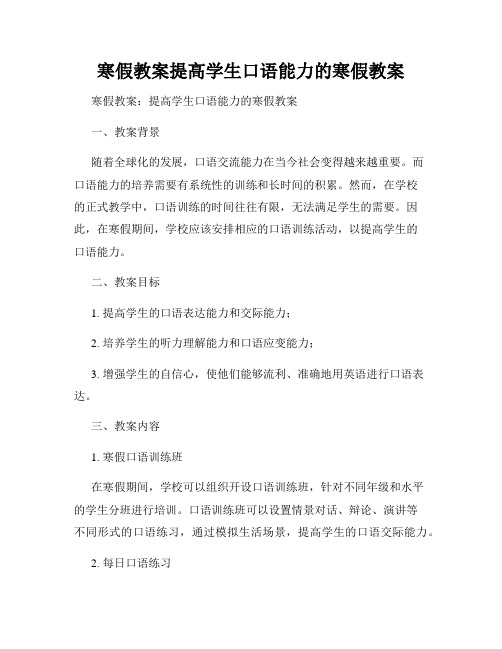 寒假教案提高学生口语能力的寒假教案

寒假教案：提高学生口语能力的寒假教案

一、教案背景

随着全球化的发展，口语交流能力在当今社会变得越来越重要。而口语能力的培养需要有系统性的训练和长时间的积累。然而，在学校的正式教学中，口语训练的时间往往有限，无法满足学生的需要。因此，在寒假期间，学校应该安排相应的口语训练活动，以提高学生的口语能力。

二、教案目标

1. 提高学生的口语表达能力和交际能力；

2. 培养学生的听力理解能力和口语应变能力；

3. 增强学生的自信心，使他们能够流利、准确地用英语进行口语表达。

三、教案内容

1. 寒假口语训练班

在寒假期间，学校可以组织开设口语训练班，针对不同年级和水平的学生分班进行培训。口语训练班可以设置情景对话、辩论、演讲等不同形式的口语练习，通过模拟生活场景，提高学生的口语交际能力。

2. 每日口语练习